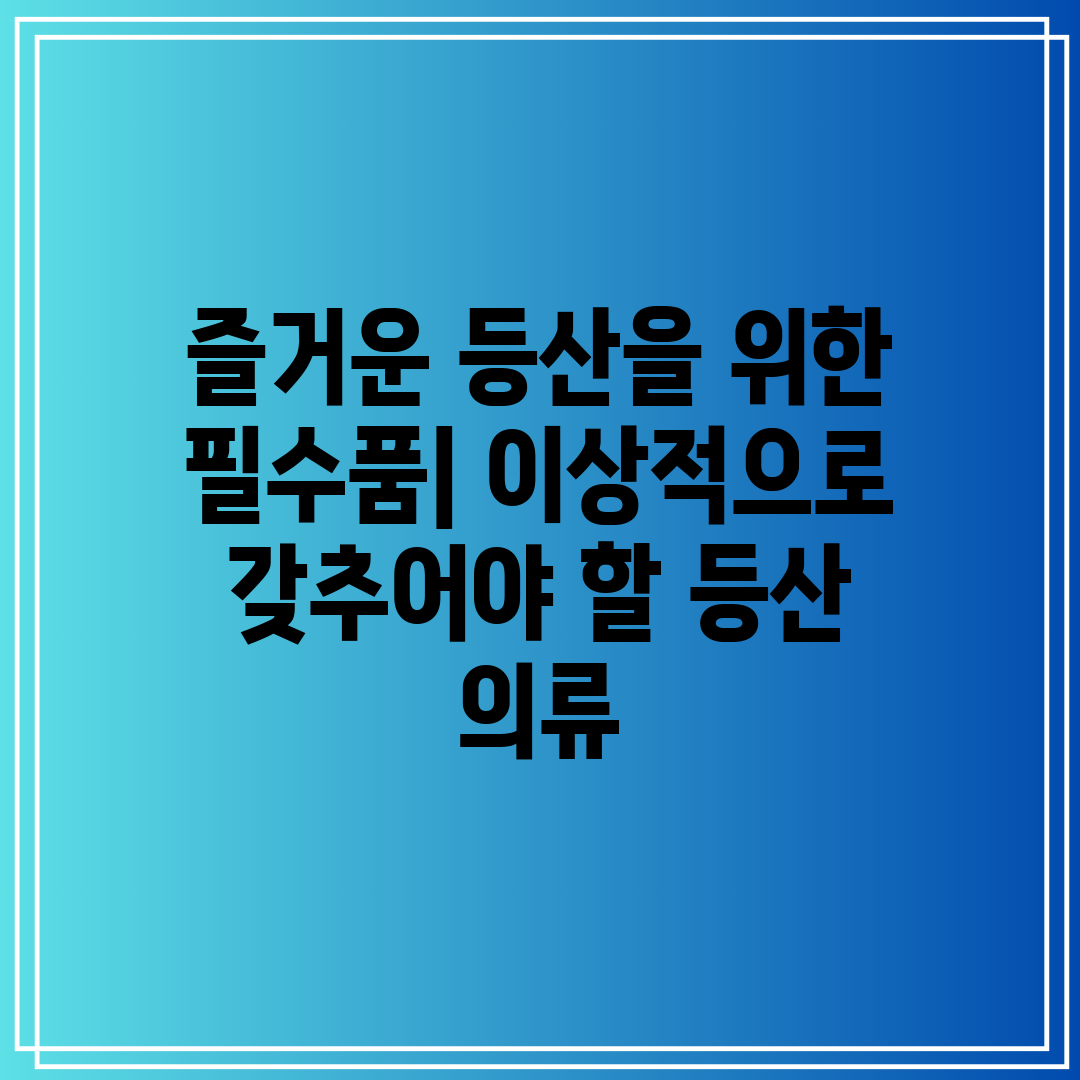 즐거운 등산을 위한 필수품| 이상적으로 갖추어야 할 등산 의류